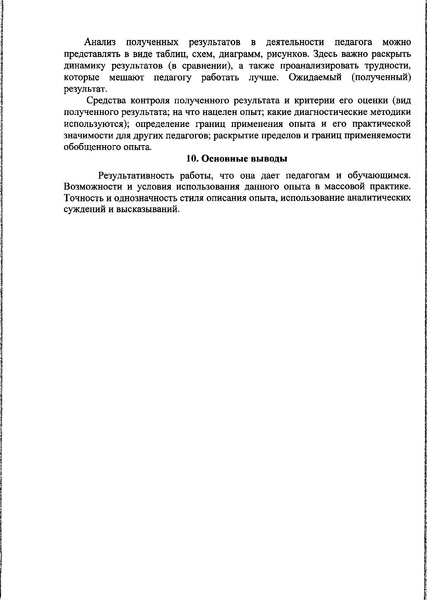 Анализ полученных результатов в деятельности педагога можно представлять в виде таблиц, схем, диаграмм, рисунков. Здесь важно раскрыть динамику результатов (в сравнении), а также проанализировать трудности, которые мешают педагогу работать лучше. Ожидаемый (полученный) результат.

Средства контроля полученного результата и критерии его оценки (вид полученного результата; на что нацелен опыт; какие диагностические методики используются); определение границ применения опыта и его практической значимости для других педагогов; раскрытие пределов и границ применяемости обобщенного опыта.

10. Основные выводы

Результативность работы, что она дает педагогам и обучающимся. Возможности и условия использования данного опыта в массовой практике. Точность и однозначность стиля описания опыта, использование аналитических суждений и высказываний.